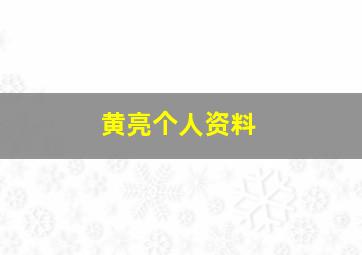 黄亮个人资料